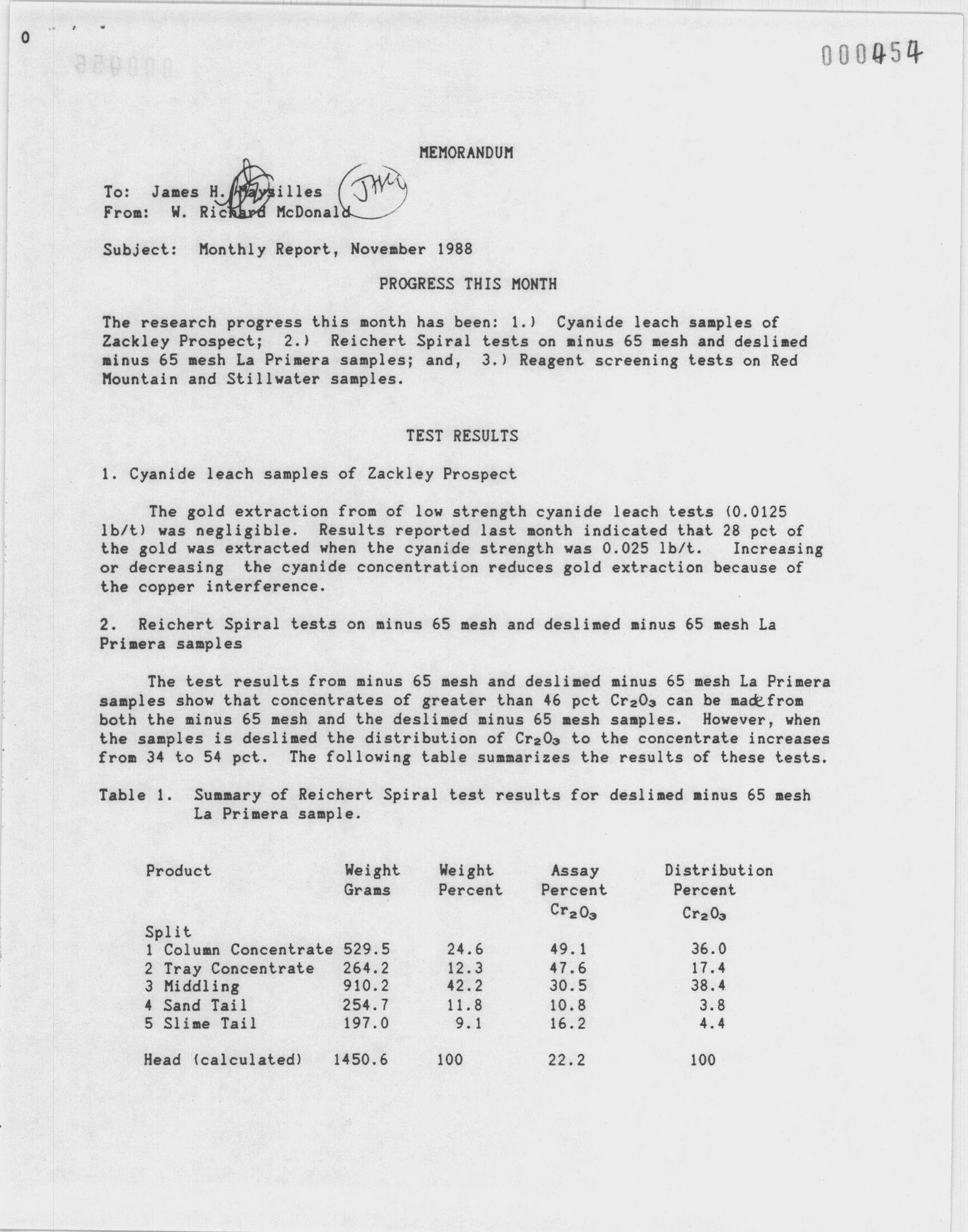 0

000454

MEMORANDUM

To: James H. Maysilles JHM
From: W. Richard McDonald

Subject: Monthly Report, November 1988

PROGRESS THIS MONTH

The research progress this month has been: 1.) Cyanide leach samples of Zackley Prospect; 2.) Reichert Spiral tests on minus 65 mesh and deslimed minus 65 mesh La Primera samples; and, 3.) Reagent screening tests on Red Mountain and Stillwater samples.

TEST RESULTS

1. Cyanide leach samples of Zackley Prospect

The gold extraction from of low strength cyanide leach tests (0.0125 lb/t) was negligible. Results reported last month indicated that 28 pct of the gold was extracted when the cyanide strength was 0.025 lb/t. Increasing or decreasing the cyanide concentration reduces gold extraction because of the copper interference.

2. Reichert Spiral tests on minus 65 mesh and deslimed minus 65 mesh La Primera samples

The test results from minus 65 mesh and deslimed minus 65 mesh La Primera samples show that concentrates of greater than 46 pct $Cr_2O_3$ can be made from both the minus 65 mesh and the deslimed minus 65 mesh samples. However, when the samples is deslimed the distribution of $Cr_2O_3$ to the concentrate increases from 34 to 54 pct. The following table summarizes the results of these tests.

Table 1. Summary of Reichert Spiral test results for deslimed minus 65 mesh La Primera sample.

| Product | Weight Grams | Weight Percent | Assay Percent $Cr_2O_3$ | Distribution Percent $Cr_2O_3$ |
|---|---|---|---|---|
| Split | | | | |
| 1 Column Concentrate | 529.5 | 24.6 | 49.1 | 36.0 |
| 2 Tray Concentrate | 264.2 | 12.3 | 47.6 | 17.4 |
| 3 Middling | 910.2 | 42.2 | 30.5 | 38.4 |
| 4 Sand Tail | 254.7 | 11.8 | 10.8 | 3.8 |
| 5 Slime Tail | 197.0 | 9.1 | 16.2 | 4.4 |
| Head (calculated) | 1450.6 | 100 | 22.2 | 100 |